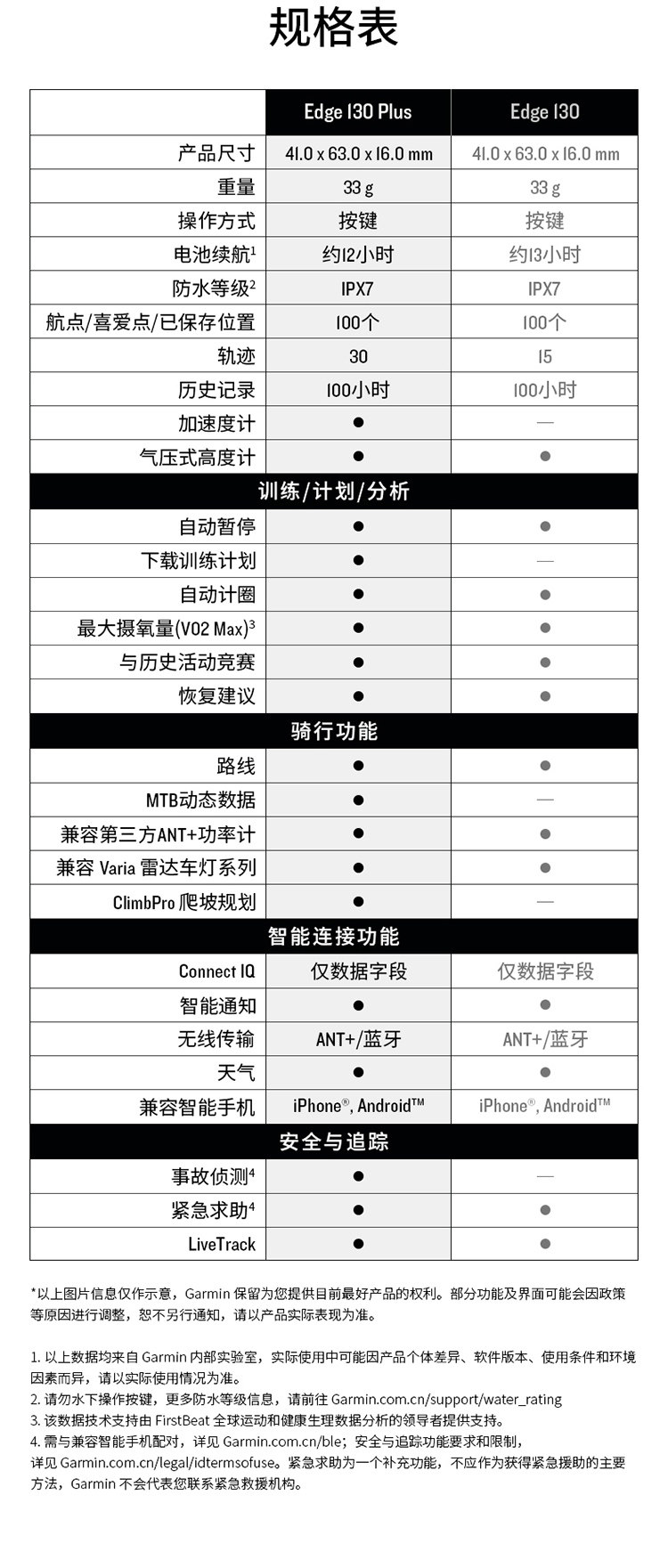 规格表

| | Edge 130 Plus | Edge 130 |
|---|---|---|
| 产品尺寸 | 41.0 x 63.0 x 16.0 mm | 41.0 x 63.0 x 16.0 mm |
| 重量 | 33 g | 33 g |
| 操作方式 | 按键 | 按键 |
| 电池续航$^1$ | 约12小时 | 约13小时 |
| 防水等级$^2$ | IPX7 | IPX7 |
| 航点/喜爱点/已保存位置 | 100个 | 100个 |
| 轨迹 | 30 | 15 |
| 历史记录 | 100小时 | 100小时 |
| 加速度计 | ● | — |
| 气压式高度计 | ● | ● |
| 训练/计划/分析 | | |
| 自动暂停 | ● | ● |
| 下载训练计划 | ● | — |
| 自动计圈 | ● | ● |
| 最大摄氧量(VO2 Max)$^3$ | ● | ● |
| 与历史活动竞赛 | ● | ● |
| 恢复建议 | ● | ● |
| 骑行功能 | | |
| 路线 | ● | ● |
| MTB动态数据 | ● | — |
| 兼容第三方ANT+功率计 | ● | ● |
| 兼容 Varia 雷达车灯系列 | ● | ● |
| ClimbPro 爬坡规划 | ● | — |
| 智能连接功能 | | |
| Connect IQ | 仅数据字段 | 仅数据字段 |
| 智能通知 | ● | ● |
| 无线传输 | ANT+/蓝牙 | ANT+/蓝牙 |
| 天气 | ● | ● |
| 兼容智能手机 | iPhone®, Android™ | iPhone®, Android™ |
| 安全与追踪 | | |
| 事故侦测$^4$ | ● | — |
| 紧急求助$^4$ | ● | ● |
| LiveTrack | ● | ● |

*以上图片信息仅作示意，Garmin 保留为您提供目前最好产品的权利。部分功能及界面可能会因政策等原因进行调整，恕不另行通知，请以产品实际表现为准。

1. 以上数据均来自 Garmin 内部实验室，实际使用中可能因产品个体差异、软件版本、使用条件和环境因素而异，请以实际使用情况为准。
2. 请勿水下操作按键，更多防水等级信息，请前往 Garmin.com.cn/support/water_rating
3. 该数据技术支持由 FirstBeat 全球运动和健康生理数据分析的领导者提供支持。
4. 需与兼容智能手机配对，详见 Garmin.com.cn/ble；安全与追踪功能要求和限制，详见 Garmin.com.cn/legal/idtermsofuse。紧急求助为一个补充功能，不应作为获得紧急援助的主要方法，Garmin 不会代表您联系紧急救援机构。